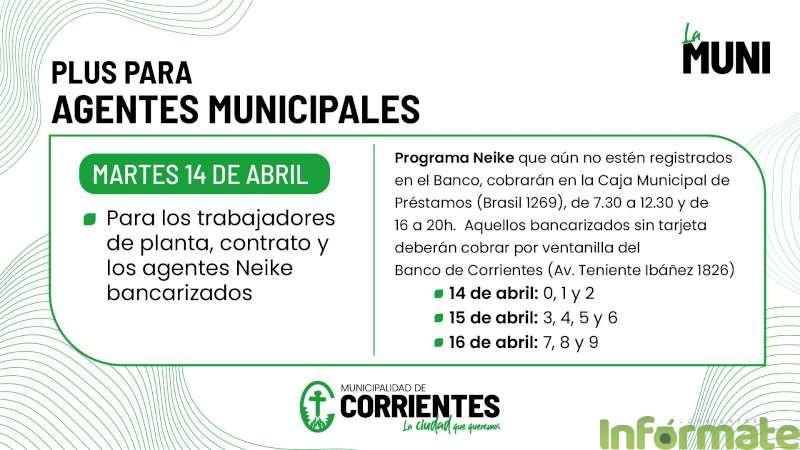 La MUNI

PLUS PARA
AGENTES MUNICIPALES

MARTES 14 DE ABRIL

Para los trabajadores de planta, contrato y los agentes Neike bancarizados

Programa Neike que aún no estén registrados en el Banco, cobrarán en la Caja Municipal de Préstamos (Brasil 1269), de 7.30 a 12.30 y de 16 a 20h. Aquellos bancarizados sin tarjeta deberán cobrar por ventanilla del Banco de Corrientes (Av. Teniente Ibáñez 1826)

14 de abril: 0, 1 y 2
15 de abril: 3, 4, 5 y 6
16 de abril: 7, 8 y 9

MUNICIPALIDAD DE
CORRIENTES
La ciudad que queremos

Infórmate